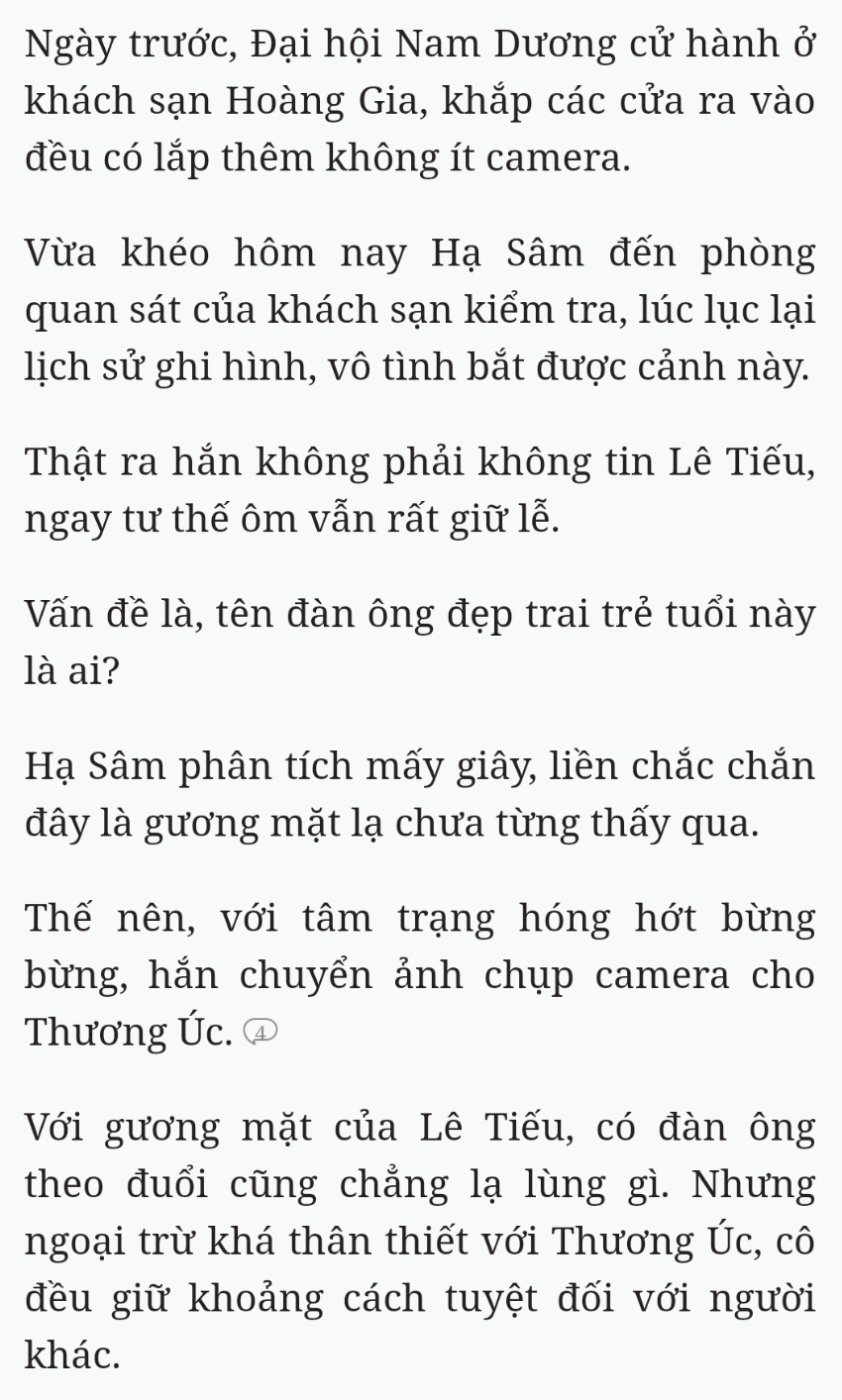 Ngày trước, Đại hội Nam Dương cử hành ở khách sạn Hoàng Gia, khắp các cửa ra vào đều có lắp thêm không ít camera.

Vừa khéo hôm nay Hạ Sâm đến phòng quan sát của khách sạn kiểm tra, lúc lục lại lịch sử ghi hình, vô tình bắt được cảnh này.

Thật ra hắn không phải không tin Lê Tiếu, ngay tư thế ôm vẫn rất giữ lễ.

Vấn đề là, tên đàn ông đẹp trai trẻ tuổi này là ai?

Hạ Sâm phân tích mấy giây, liền chắc chắn đây là gương mặt lạ chưa từng thấy qua.

Thế nên, với tâm trạng hóng hớt bừng bừng, hắn chuyển ảnh chụp camera cho Thương Úc. 4

Với gương mặt của Lê Tiếu, có đàn ông theo đuổi cũng chẳng lạ lùng gì. Nhưng ngoại trừ khá thân thiết với Thương Úc, cô đều giữ khoảng cách tuyệt đối với người khác.